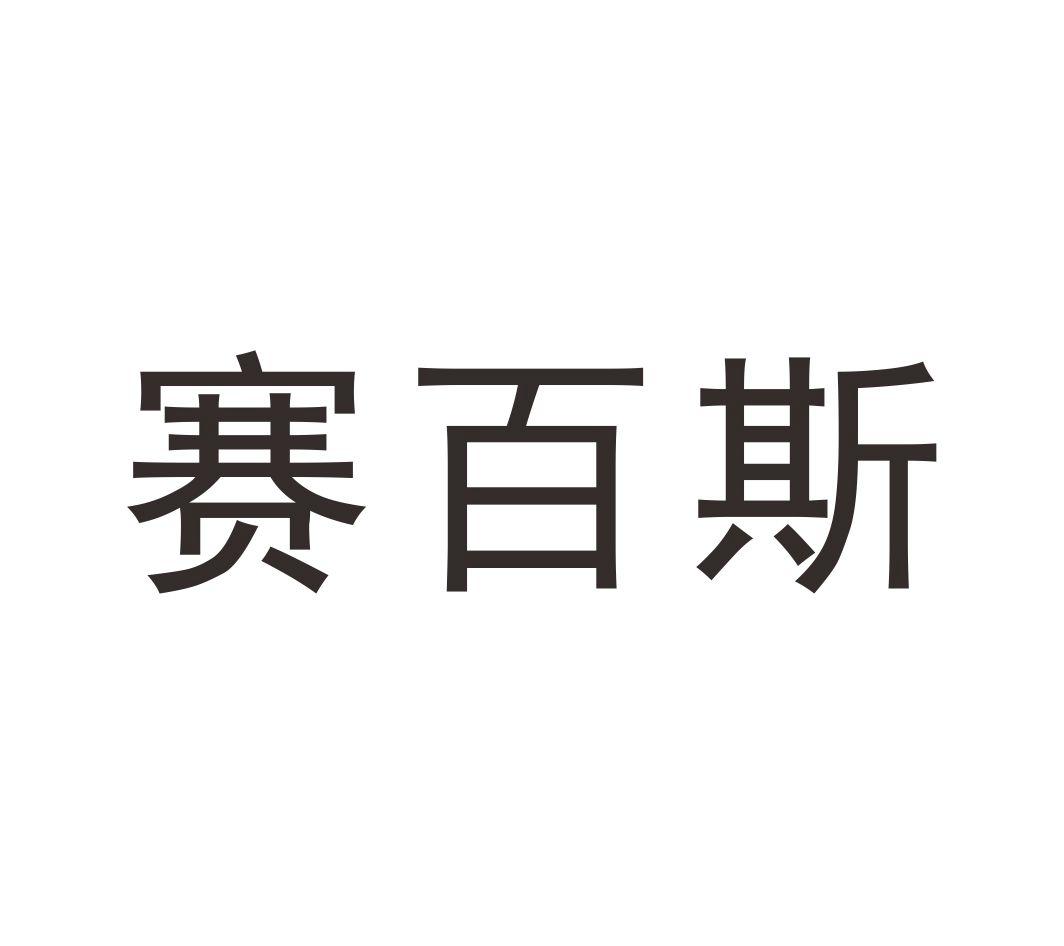 赛百斯